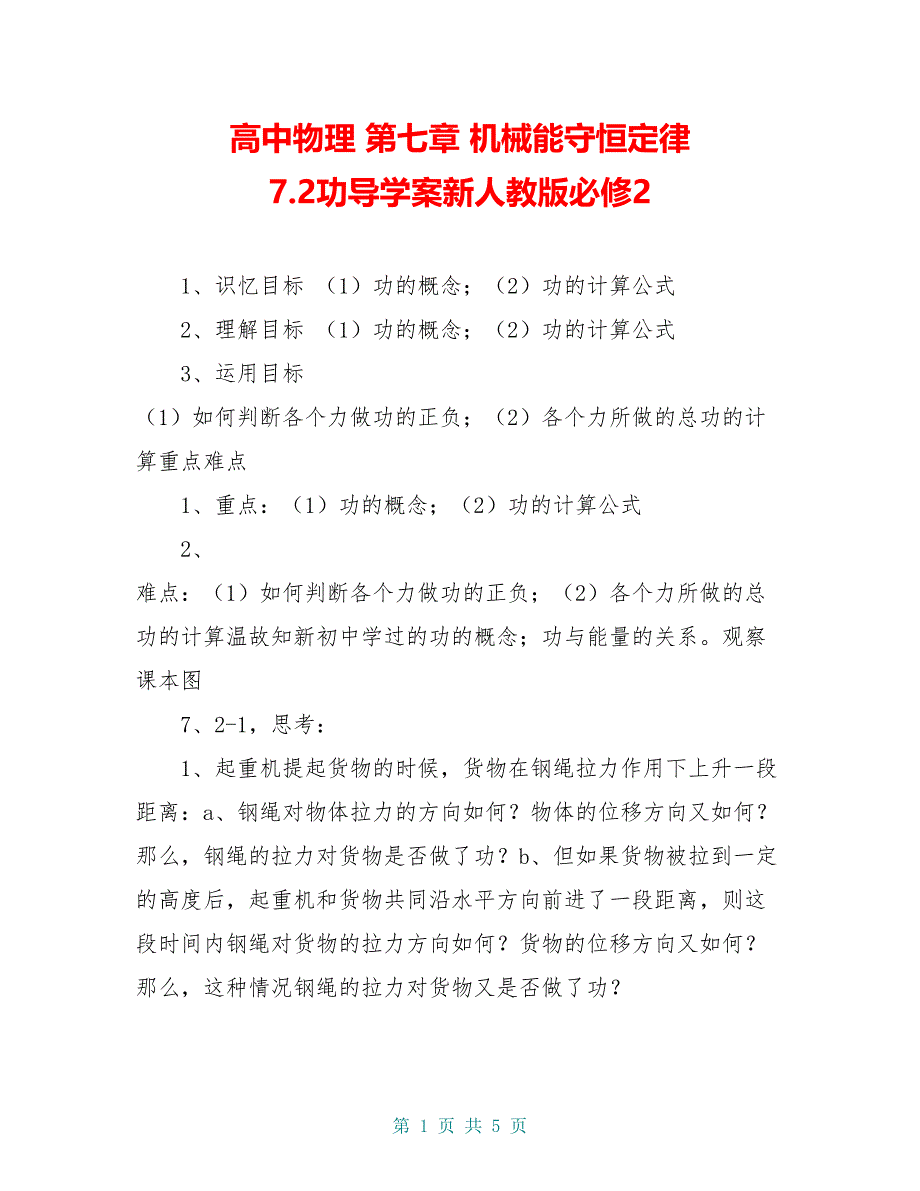 高中物理 第七章 机械能守恒定律
7.2功导学案新人教版必修2

1、识忆目标 （1）功的概念；（2）功的计算公式

2、理解目标 （1）功的概念；（2）功的计算公式

3、运用目标

（1）如何判断各个力做功的正负；（2）各个力所做的总功的计算重点难点

1、重点：（1）功的概念；（2）功的计算公式

2、

难点：（1）如何判断各个力做功的正负；（2）各个力所做的总功的计算温故知新初中学过的功的概念；功与能量的关系。观察课本图

7、2-1，思考：

1、起重机提起货物的时候，货物在钢绳拉力作用下上升一段距离：a、钢绳对物体拉力的方向如何？物体的位移方向又如何？那么，钢绳的拉力对货物是否做了功？b、但如果货物被拉到一定的高度后，起重机和货物共同沿水平方向前进了一段距离，则这段时间内钢绳对货物的拉力方向如何？货物的位移方向又如何？那么，这种情况钢绳的拉力对货物又是否做了功？

第 1 页 共 5 页